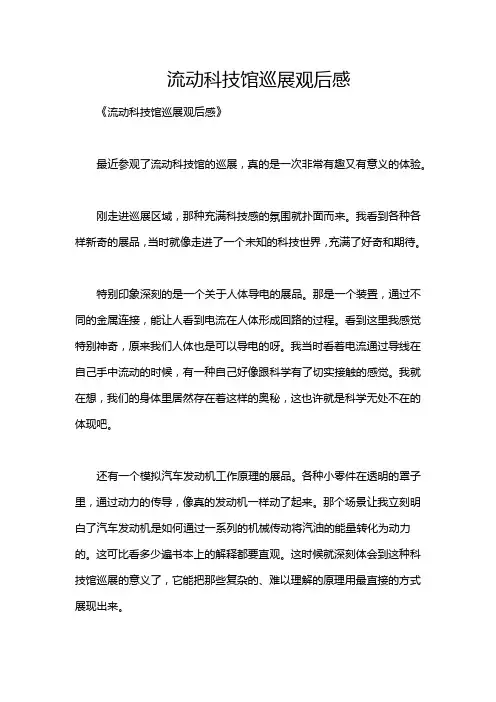 流动科技馆巡展观后感

《流动科技馆巡展观后感》

最近参观了流动科技馆的巡展，真的是一次非常有趣又有意义的体验。

刚走进巡展区域，那种充满科技感的氛围就扑面而来。我看到各种各样新奇的展品，当时就像走进了一个未知的科技世界，充满了好奇和期待。

特别印象深刻的是一个关于人体导电的展品。那是一个装置，通过不同的金属连接，能让人看到电流在人体形成回路的过程。看到这里我感觉特别神奇，原来我们人体也是可以导电的呀。我当时看着电流通过导线在自己手中流动的时候，有一种自己好像跟科学有了切实接触的感觉。我就在想，我们的身体里居然存在着这样的奥秘，这也许就是科学无处不在的体现吧。

还有一个模拟汽车发动机工作原理的展品。各种小零件在透明的罩子里，通过动力的传导，像真的发动机一样动了起来。那个场景让我立刻明白了汽车发动机是如何通过一系列的机械传动将汽油的能量转化为动力的。这可比看多少遍书本上的解释都要直观。这时候就深刻体会到这种科技馆巡展的意义了，它能把那些复杂的、难以理解的原理用最直接的方式展现出来。